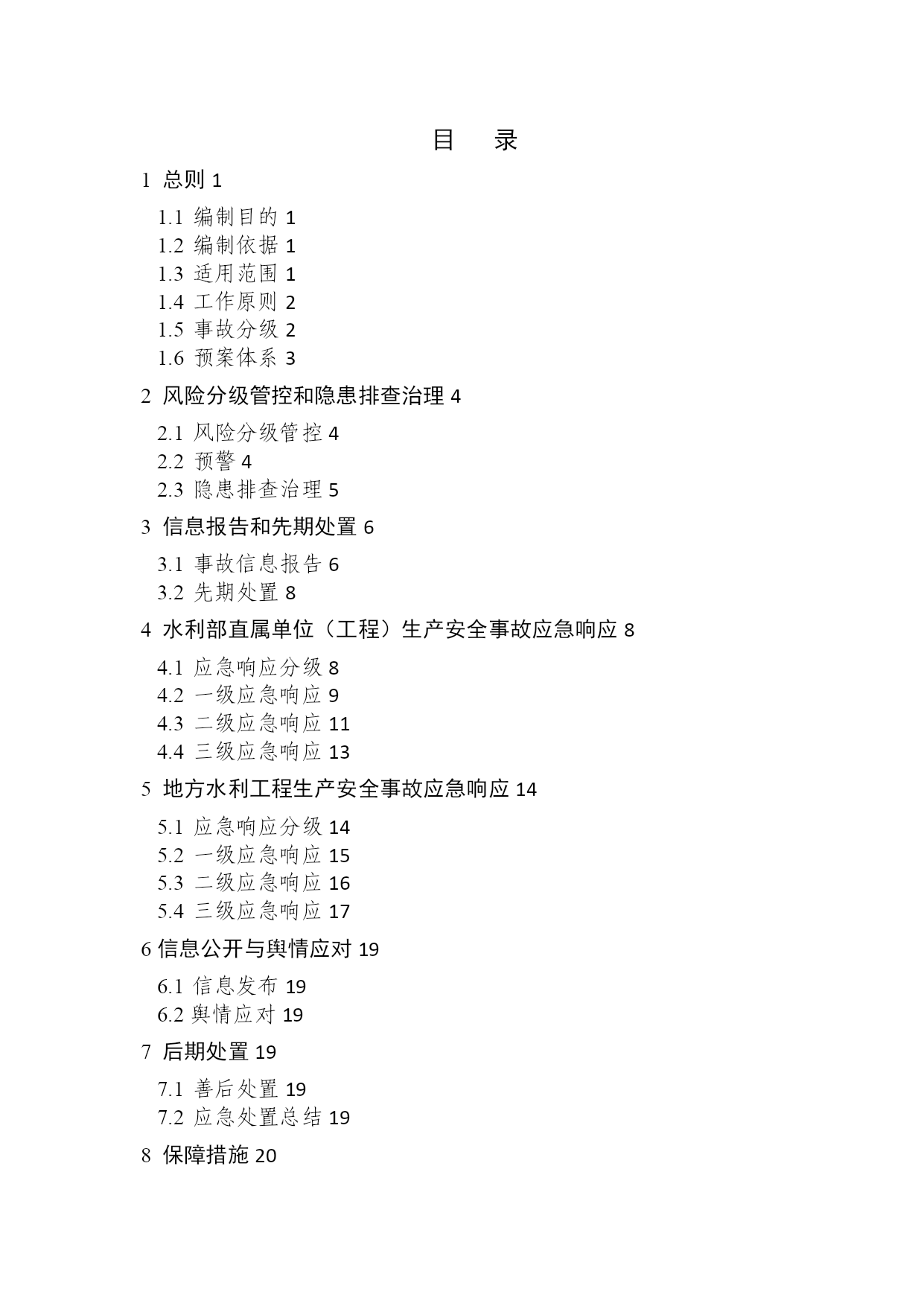 目　录

1 总则 1

1.1 编制目的 1
1.2 编制依据 1
1.3 适用范围 1
1.4 工作原则 2
1.5 事故分级 2
1.6 预案体系 3

2 风险分级管控和隐患排查治理 4

2.1 风险分级管控 4
2.2 预警 4
2.3 隐患排查治理 5

3 信息报告和先期处置 6

3.1 事故信息报告 6
3.2 先期处置 8

4 水利部直属单位（工程）生产安全事故应急响应 8

4.1 应急响应分级 8
4.2 一级应急响应 9
4.3 二级应急响应 11
4.4 三级应急响应 13

5 地方水利工程生产安全事故应急响应 14

5.1 应急响应分级 14
5.2 一级应急响应 15
5.3 二级应急响应 16
5.4 三级应急响应 17

6 信息公开与舆情应对 19

6.1 信息发布 19
6.2 舆情应对 19

7 后期处置 19

7.1 善后处置 19
7.2 应急处置总结 19

8 保障措施 20